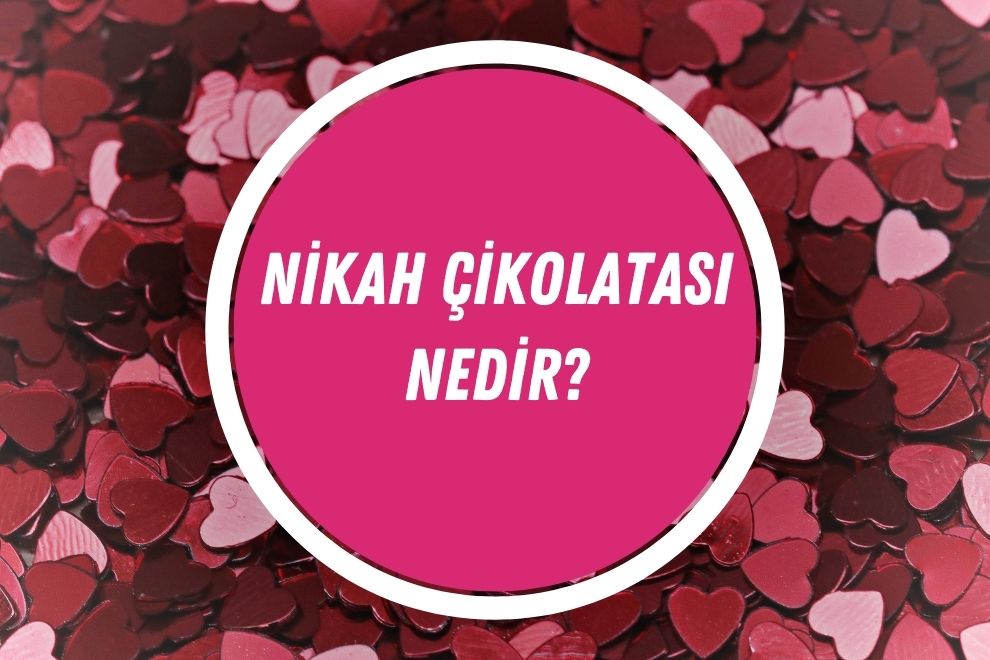 NİKAH ÇİKOLATASI NEDİR?